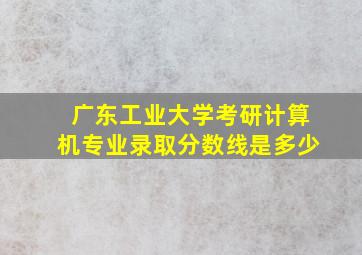 广东工业大学考研计算机专业录取分数线是多少